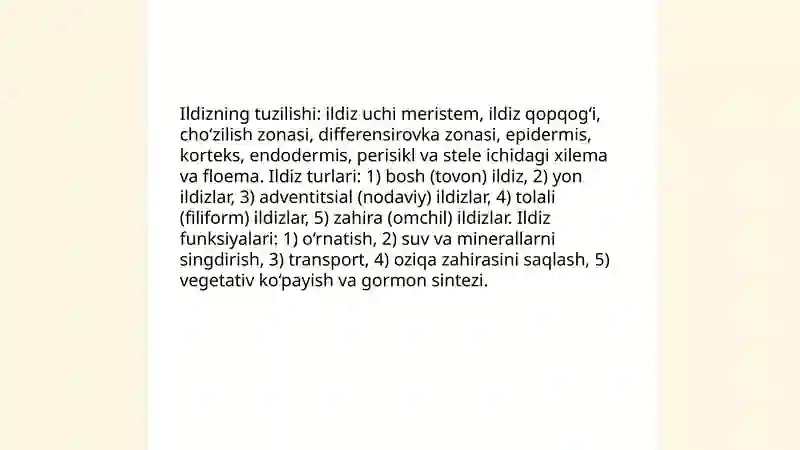 Ildizning tuzilishi: ildiz uchi meristem, ildiz qopqog‘i, cho‘zilish zonasi, differensirovka zonasi, epidermis, korteks, endodermis, perisikl va stele ichidagi xilema va floema. Ildiz turlari: 1) bosh (tovon) ildiz, 2) yon ildizlar, 3) adventitsial (nodaviy) ildizlar, 4) tolali (filiform) ildizlar, 5) zahira (omchil) ildizlar. Ildiz funksiyalari: 1) o‘rnatish, 2) suv va minerallarni singdirish, 3) transport, 4) oziqa zahirasini saqlash, 5) vegetativ ko‘payish va gormon sintezi.